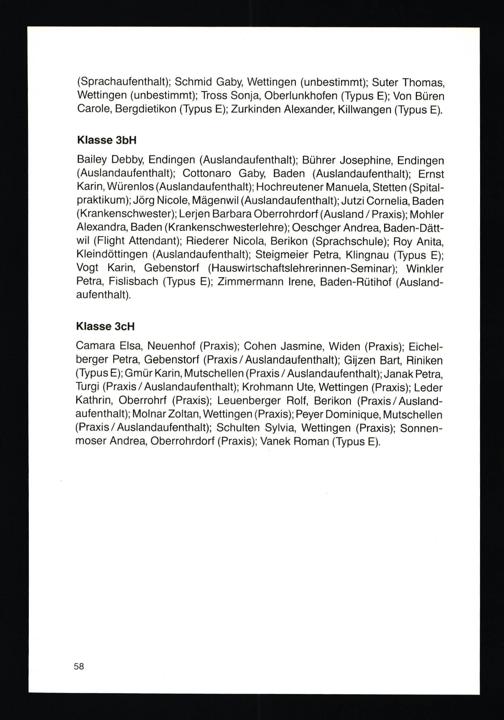 (Sprachaufenthalt); Schmid Gaby, Wettingen (unbestimmt); Suter Thomas, Wettingen (unbestimmt); Tross Sonja, Oberlunkhofen (Typus E); Von Büren Carole, Bergdietikon (Typus E); Zurkinden Alexander, Killwangen (Typus E).

Klasse 3bH

Bailey Debby, Endingen (Auslandaufenthalt); Bührer Josephine, Endingen (Auslandaufenthalt); Cottonaro Gaby, Baden (Auslandaufenthalt); Ernst Karin, Würenlos (Auslandaufenthalt); Hochreutener Manuela, Stetten (Spitalpraktikum); Jörg Nicole, Mägenwil (Auslandaufenthalt); Jutzi Cornelia, Baden (Krankenschwester); Lerjen Barbara Oberrohrdorf (Ausland / Praxis); Mohler Alexandra, Baden (Krankenschwesterlehre); Oeschger Andrea, Baden-Dättwil (Flight Attendant); Riederer Nicola, Berikon (Sprachschule); Roy Anita, Kleindöttingen (Auslandaufenthalt); Steigmeier Petra, Klingnau (Typus E); Vogt Karin, Gebenstorf (Hauswirtschaftslehrerinnen-Seminar); Winkler Petra, Fislisbach (Typus E); Zimmermann Irene, Baden-Rütihof (Auslandaufenthalt).

Klasse 3cH

Camara Elsa, Neuenhof (Praxis); Cohen Jasmine, Widen (Praxis); Eichelberger Petra, Gebenstorf (Praxis / Auslandaufenthalt); Gijzen Bart, Riniken (Typus E); Gmür Karin, Mutschellen (Praxis / Auslandaufenthalt); Janak Petra, Turgi (Praxis / Auslandaufenthalt); Krohmann Ute, Wettingen (Praxis); Leder Kathrin, Oberrohrf (Praxis); Leuenberger Rolf, Berikon (Praxis / Auslandaufenthalt); Molnar Zoltan, Wettingen (Praxis); Peyer Dominique, Mutschellen (Praxis / Auslandaufenthalt); Schulten Sylvia, Wettingen (Praxis); Sonnenmoser Andrea, Oberrohrdorf (Praxis); Vanek Roman (Typus E).

58